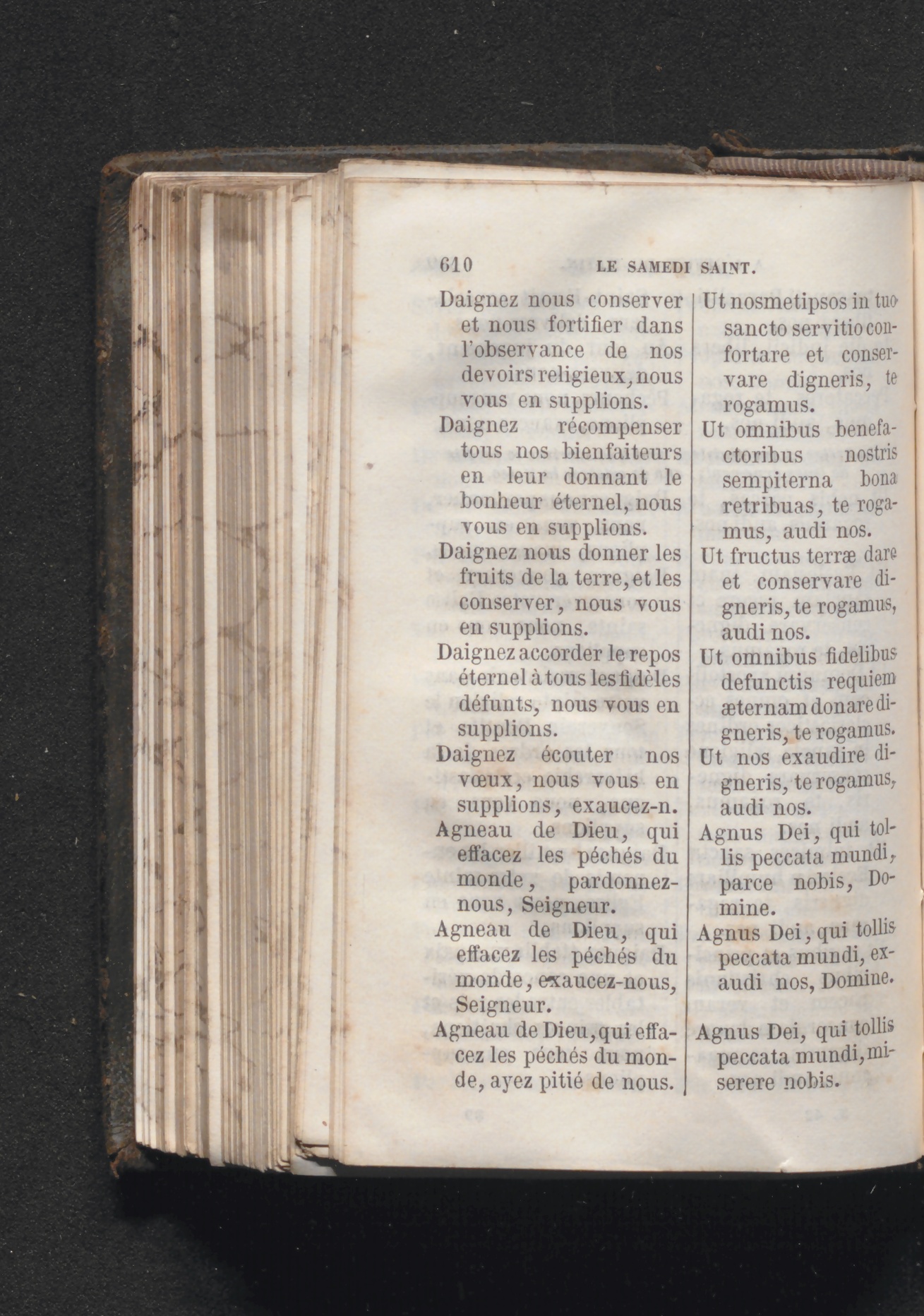 610 LE SAMEDI SAINT.

Daignez nous conserver et nous fortifier dans l'observance de nos devoirs religieux, nous vous en supplions.

Daignez récompenser tous nos bienfaiteurs en leur donnant le bonheur éternel, nous vous en supplions.

Daignez nous donner les fruits de la terre, et les conserver, nous vous en supplions.

Daignez accorder le repos éternel à tous les fidèles défunts, nous vous en supplions.

Daignez écouter nos vœux, nous vous en supplions, exaucez-n.

Agneau de Dieu, qui effacez les péchés du monde, pardonnez-nous, Seigneur.

Agneau de Dieu, qui effacez les péchés du monde, exaucez-nous, Seigneur.

Agneau de Dieu, qui effacez les péchés du monde, ayez pitié de nous.

Ut nosmetipsos in tuo sancto servitio confortare et conservare digneris, te rogamus.

Ut omnibus benefactoribus nostris sempiterna bona retribuas, te rogamus, audi nos.

Ut fructus terræ dare et conservare digneris, te rogamus, audi nos.

Ut omnibus fidelibus defunctis requiem æternam donare digneris, te rogamus.

Ut nos exaudire digneris, te rogamus, audi nos.

Agnus Dei, qui tollis peccata mundi, parce nobis, Domine.

Agnus Dei, qui tollis peccata mundi, exaudi nos, Domine.

Agnus Dei, qui tollis peccata mundi, miserere nobis.